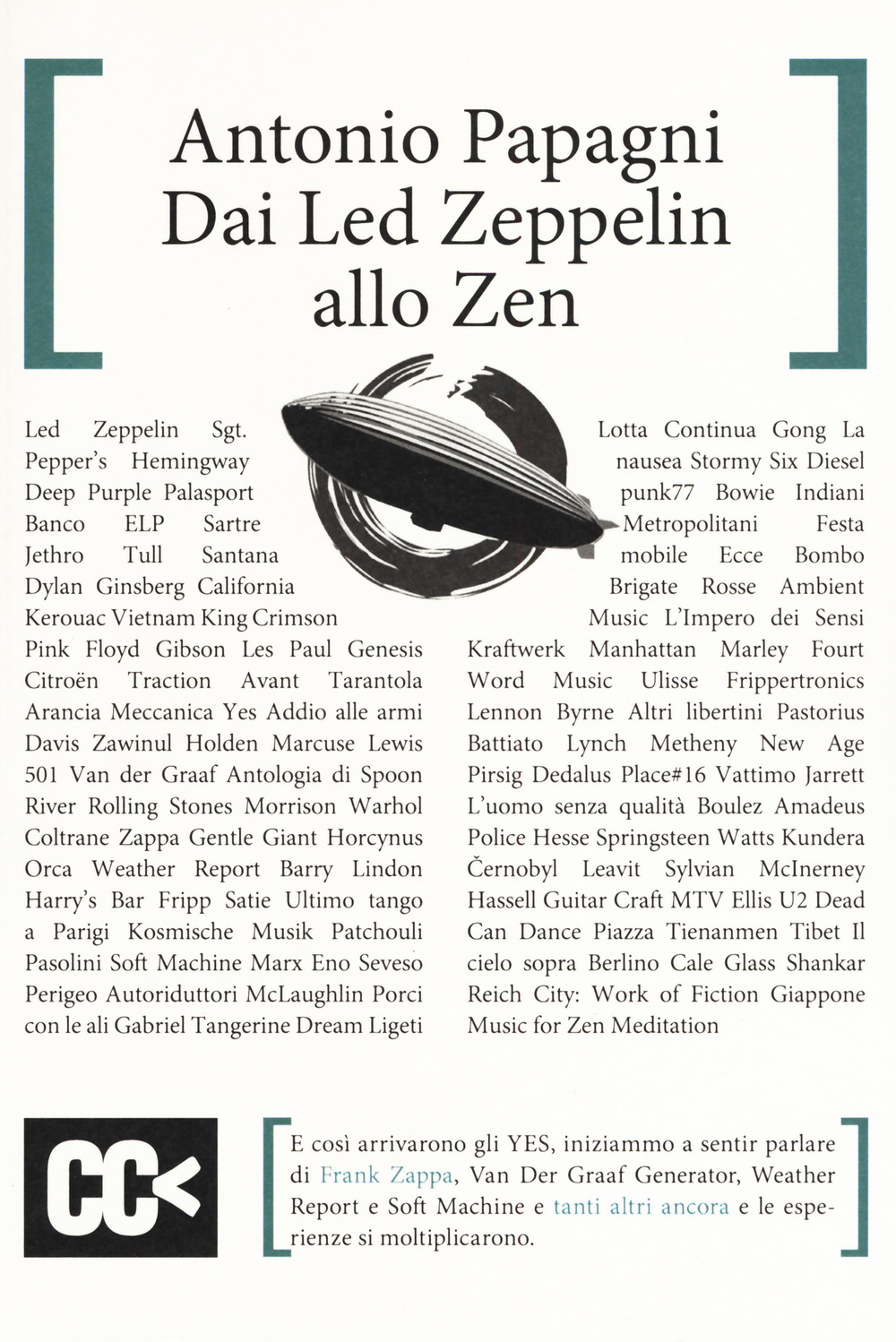 Antonio Papagni
Dai Led Zeppelin
allo Zen

Led Zeppelin Sgt. Pepper's Hemingway Deep Purple Palasport Banco ELP Sartre Jethro Tull Santana Dylan Ginsberg California Kerouac Vietnam King Crimson Pink Floyd Gibson Les Paul Genesis Citroën Traction Avant Tarantola Arancia Meccanica Yes Addio alle armi Davis Zawinul Holden Marcuse Lewis 501 Van der Graaf Antologia di Spoon River Rolling Stones Morrison Warhol Coltrane Zappa Gentle Giant Horcynus Orca Weather Report Barry Lindon Harry's Bar Fripp Satie Ultimo tango a Parigi Kosmische Musik Patchouli Pasolini Soft Machine Marx Eno Seveso Perigeo Autoriduttori McLaughlin Porci con le ali Gabriel Tangerine Dream Ligeti

Lotta Continua Gong La nausea Stormy Six Diesel punk77 Bowie Indiani Metropolitani Festa mobile Ecce Bombo Brigate Rosse Ambient Music L'Impero dei Sensi Kraftwerk Manhattan Marley Fourt Word Music Ulisse Frippertronics Lennon Byrne Altri libertini Pastorius Battiato Lynch Metheny New Age Pirsig Dedalus Place#16 Vattimo Jarrett L'uomo senza qualità Boulez Amadeus Police Hesse Springsteen Watts Kundera Černobyl Leavit Sylvian McInerney Hassell Guitar Craft MTV Ellis U2 Dead Can Dance Piazza Tienanmen Tibet Il cielo sopra Berlino Cale Glass Shankar Reich City: Work of Fiction Giappone Music for Zen Meditation

CC<

E così arrivarono gli YES, iniziammo a sentir parlare di Frank Zappa, Van Der Graaf Generator, Weather Report e Soft Machine e tanti altri ancora e le esperienze si moltiplicarono.